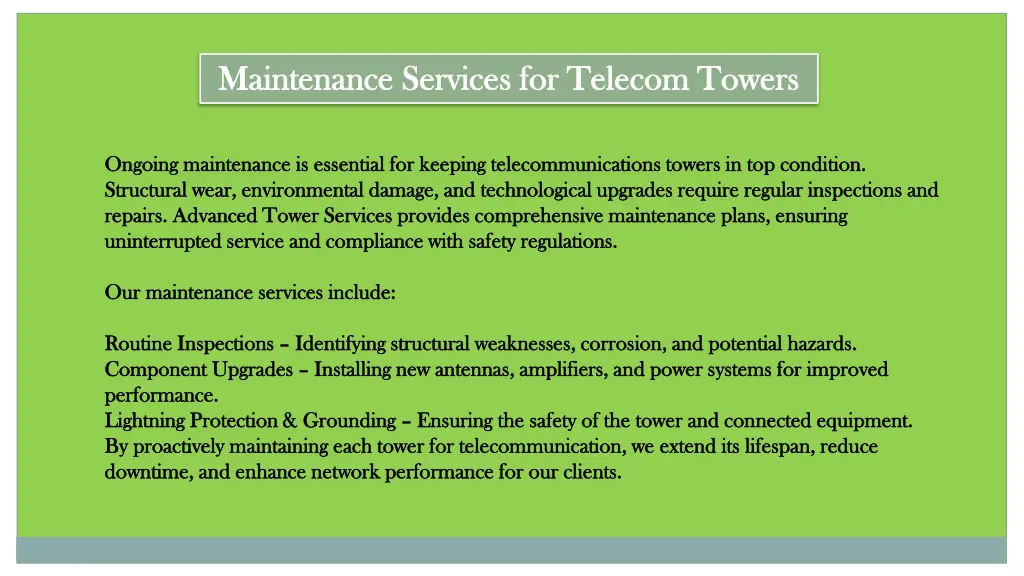 Maintenance Services for Telecom Towers

Ongoing maintenance is essential for keeping telecommunications towers in top condition. Structural wear, environmental damage, and technological upgrades require regular inspections and repairs. Advanced Tower Services provides comprehensive maintenance plans, ensuring uninterrupted service and compliance with safety regulations.

Our maintenance services include:

Routine Inspections – Identifying structural weaknesses, corrosion, and potential hazards.
Component Upgrades – Installing new antennas, amplifiers, and power systems for improved performance.
Lightning Protection & Grounding – Ensuring the safety of the tower and connected equipment.
By proactively maintaining each tower for telecommunication, we extend its lifespan, reduce downtime, and enhance network performance for our clients.